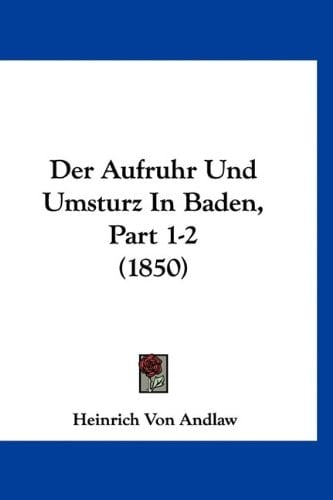 Der Aufruhr Und Umsturz In Baden, Part 1-2 (1850)

Heinrich Von Andlaw